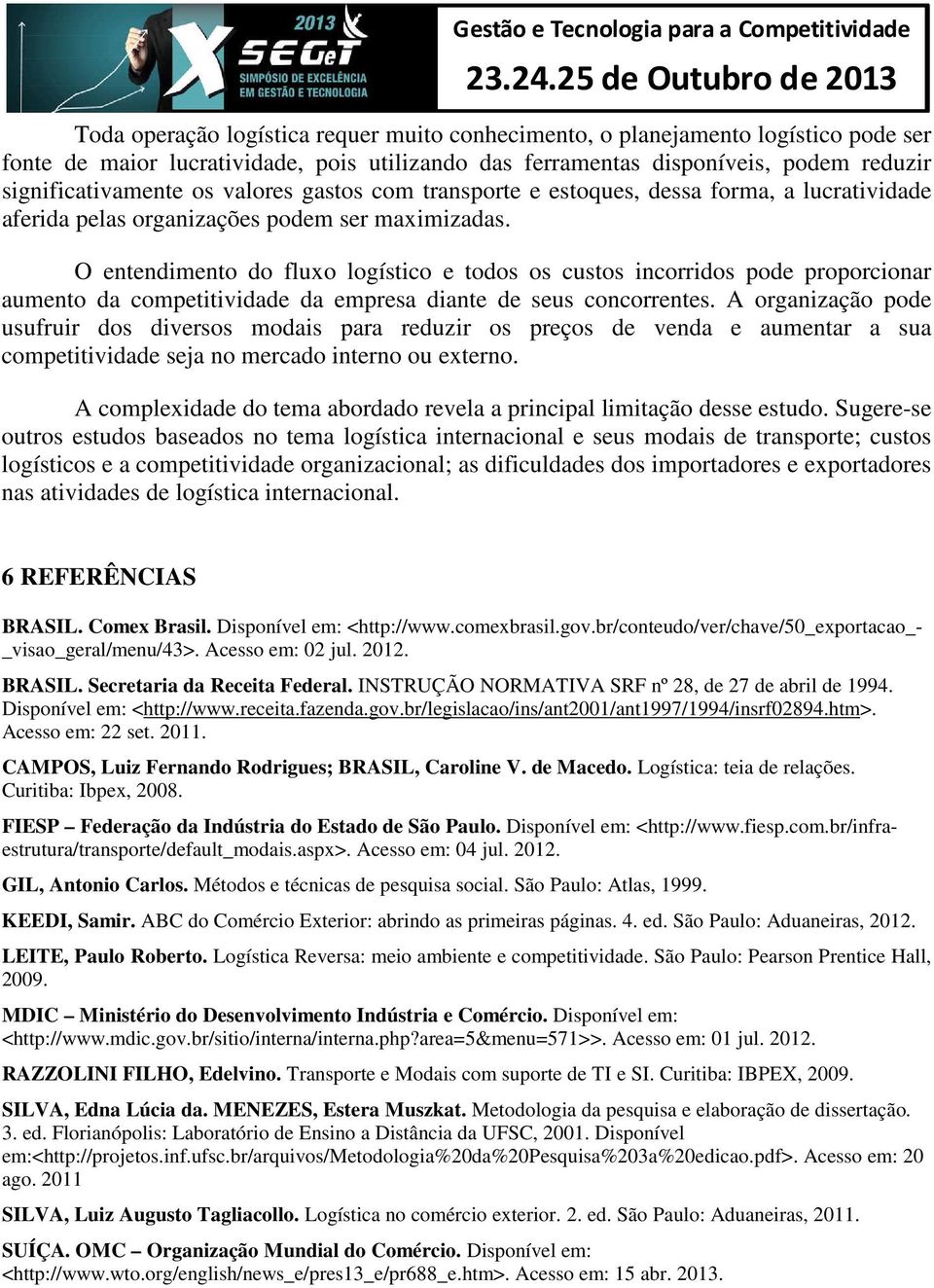 2013
X SEGeT
SIMPÓSIO DE EXCELÊNCIA EM GESTÃO E TECNOLOGIA

Gestão e Tecnologia para a Competitividade
23.24.25 de Outubro de 2013

Toda operação logística requer muito conhecimento, o planejamento logístico pode ser fonte de maior lucratividade, pois utilizando das ferramentas disponíveis, podem reduzir significativamente os valores gastos com transporte e estoques, dessa forma, a lucratividade aferida pelas organizações podem ser maximizadas.

O entendimento do fluxo logístico e todos os custos incorridos pode proporcionar aumento da competitividade da empresa diante de seus concorrentes. A organização pode usufruir dos diversos modais para reduzir os preços de venda e aumentar a sua competitividade seja no mercado interno ou externo.

A complexidade do tema abordado revela a principal limitação desse estudo. Sugere-se outros estudos baseados no tema logística internacional e seus modais de transporte; custos logísticos e a competitividade organizacional; as dificuldades dos importadores e exportadores nas atividades de logística internacional.

6 REFERÊNCIAS

BRASIL. Comex Brasil. Disponível em: <http://www.comexbrasil.gov.br/conteudo/ver/chave/50_exportacao_-_visao_geral/menu/43>. Acesso em: 02 jul. 2012.

BRASIL. Secretaria da Receita Federal. INSTRUÇÃO NORMATIVA SRF nº 28, de 27 de abril de 1994. Disponível em: <http://www.receita.fazenda.gov.br/legislacao/ins/ant2001/ant1997/1994/insrf02894.htm>. Acesso em: 22 set. 2011.

CAMPOS, Luiz Fernando Rodrigues; BRASIL, Caroline V. de Macedo. Logística: teia de relações. Curitiba: Ibpex, 2008.

FIESP – Federação da Indústria do Estado de São Paulo. Disponível em: <http://www.fiesp.com.br/infra-estrutura/transporte/default_modais.aspx>. Acesso em: 04 jul. 2012.

GIL, Antonio Carlos. Métodos e técnicas de pesquisa social. São Paulo: Atlas, 1999.

KEEDI, Samir. ABC do Comércio Exterior: abrindo as primeiras páginas. 4. ed. São Paulo: Aduaneiras, 2012.

LEITE, Paulo Roberto. Logística Reversa: meio ambiente e competitividade. São Paulo: Pearson Prentice Hall, 2009.

MDIC – Ministério do Desenvolvimento Indústria e Comércio. Disponível em: <http://www.mdic.gov.br/sitio/interna/interna.php?area=5&menu=571>>. Acesso em: 01 jul. 2012.

RAZZOLINI FILHO, Edelvino. Transporte e Modais com suporte de TI e SI. Curitiba: IBPEX, 2009.

SILVA, Edna Lúcia da. MENEZES, Estera Muszkat. Metodologia da pesquisa e elaboração de dissertação. 3. ed. Florianópolis: Laboratório de Ensino a Distância da UFSC, 2001. Disponível em:<http://projetos.inf.ufsc.br/arquivos/Metodologia%20da%20Pesquisa%203a%20edicao.pdf>. Acesso em: 20 ago. 2011

SILVA, Luiz Augusto Tagliacollo. Logística no comércio exterior. 2. ed. São Paulo: Aduaneiras, 2011.

SUÍÇA. OMC – Organização Mundial do Comércio. Disponível em: <http://www.wto.org/english/news_e/pres13_e/pr688_e.htm>. Acesso em: 15 abr. 2013.